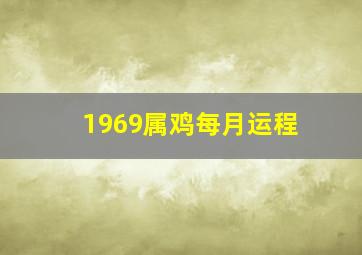 1969属鸡每月运程